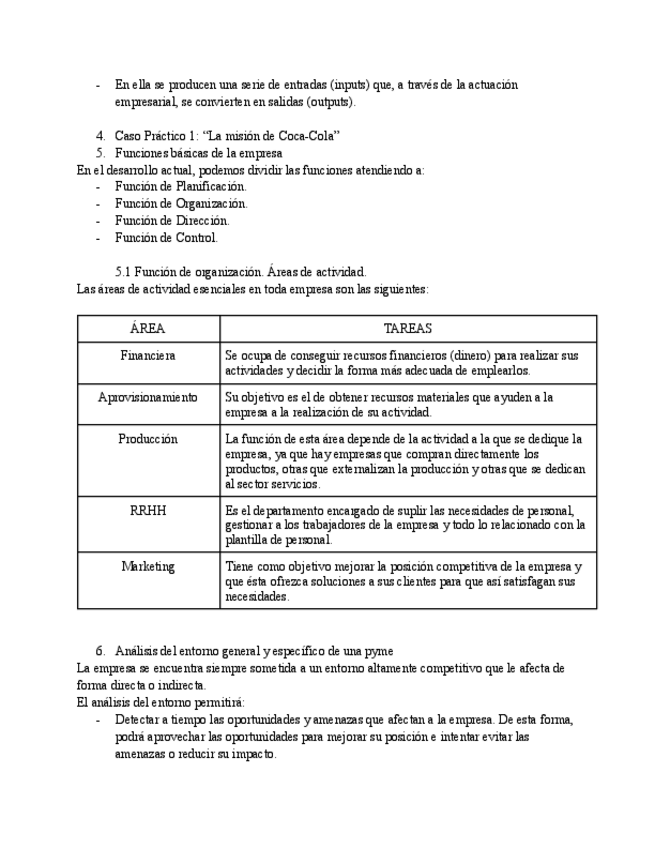 - En ella se producen una serie de entradas (inputs) que, a través de la actuación empresarial, se convierten en salidas (outputs).

4. Caso Práctico 1: “La misión de Coca-Cola”
5. Funciones básicas de la empresa
En el desarrollo actual, podemos dividir las funciones atendiendo a:
- Función de Planificación.
- Función de Organización.
- Función de Dirección.
- Función de Control.

5.1 Función de organización. Áreas de actividad.
Las áreas de actividad esenciales en toda empresa son las siguientes:

| ÁREA | TAREAS |
|---|---|
| Financiera | Se ocupa de conseguir recursos financieros (dinero) para realizar sus actividades y decidir la forma más adecuada de emplearlos. |
| Aprovisionamiento | Su objetivo es el de obtener recursos materiales que ayuden a la empresa a la realización de su actividad. |
| Producción | La función de esta área depende de la actividad a la que se dedique la empresa, ya que hay empresas que compran directamente los productos, otras que externalizan la producción y otras que se dedican al sector servicios. |
| RRHH | Es el departamento encargado de suplir las necesidades de personal, gestionar a los trabajadores de la empresa y todo lo relacionado con la plantilla de personal. |
| Marketing | Tiene como objetivo mejorar la posición competitiva de la empresa y que ésta ofrezca soluciones a sus clientes para que así satisfagan sus necesidades. |

6. Análisis del entorno general y específico de una pyme
La empresa se encuentra siempre sometida a un entorno altamente competitivo que le afecta de forma directa o indirecta.
El análisis del entorno permitirá:
- Detectar a tiempo las oportunidades y amenazas que afectan a la empresa. De esta forma, podrá aprovechar las oportunidades para mejorar su posición e intentar evitar las amenazas o reducir su impacto.